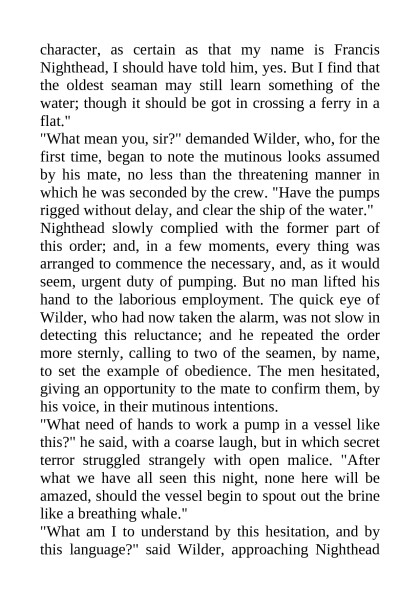 character, as certain as that my name is Francis Nighthead, I should have told him, yes. But I find that the oldest seaman may still learn something of the water; though it should be got in crossing a ferry in a flat."
"What mean you, sir?" demanded Wilder, who, for the first time, began to note the mutinous looks assumed by his mate, no less than the threatening manner in which he was seconded by the crew. "Have the pumps rigged without delay, and clear the ship of the water."
Nighthead slowly complied with the former part of this order; and, in a few moments, every thing was arranged to commence the necessary, and, as it would seem, urgent duty of pumping. But no man lifted his hand to the laborious employment. The quick eye of Wilder, who had now taken the alarm, was not slow in detecting this reluctance; and he repeated the order more sternly, calling to two of the seamen, by name, to set the example of obedience. The men hesitated, giving an opportunity to the mate to confirm them, by his voice, in their mutinous intentions.
"What need of hands to work a pump in a vessel like this?" he said, with a coarse laugh, but in which secret terror struggled strangely with open malice. "After what we have all seen this night, none here will be amazed, should the vessel begin to spout out the brine like a breathing whale."
"What am I to understand by this hesitation, and by this language?" said Wilder, approaching Nighthead